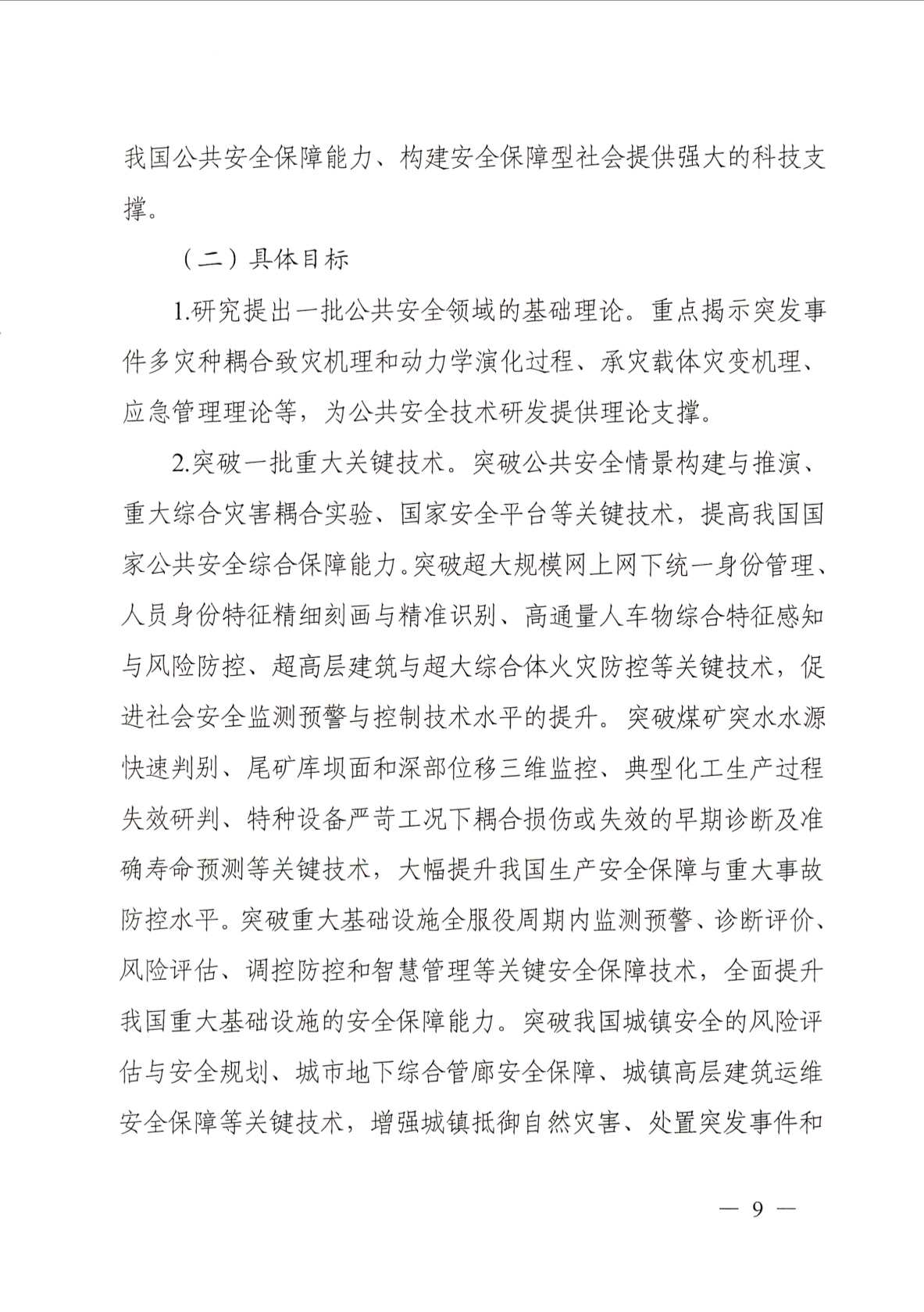 我国公共安全保障能力、构建安全保障型社会提供强大的科技支撑。

（二）具体目标

1.研究提出一批公共安全领域的基础理论。重点揭示突发事件多灾种耦合致灾机理和动力学演化过程、承灾载体灾变机理、应急管理理论等，为公共安全技术研发提供理论支撑。

2.突破一批重大关键技术。突破公共安全情景构建与推演、重大综合灾害耦合实验、国家安全平台等关键技术，提高我国国家公共安全综合保障能力。突破超大规模网上网下统一身份管理、人员身份特征精细刻画与精准识别、高通量人车物综合特征感知与风险防控、超高层建筑与超大综合体火灾防控等关键技术，促进社会安全监测预警与控制技术水平的提升。突破煤矿突水水源快速判别、尾矿库坝面和深部位移三维监控、典型化工生产过程失效研判、特种设备严苛工况下耦合损伤或失效的早期诊断及准确寿命预测等关键技术，大幅提升我国生产安全保障与重大事故防控水平。突破重大基础设施全服役周期内监测预警、诊断评价、风险评估、调控防控和智慧管理等关键安全保障技术，全面提升我国重大基础设施的安全保障能力。突破我国城镇安全的风险评估与安全规划、城市地下综合管廊安全保障、城镇高层建筑运维安全保障等关键技术，增强城镇抵御自然灾害、处置突发事件和

— 9 —